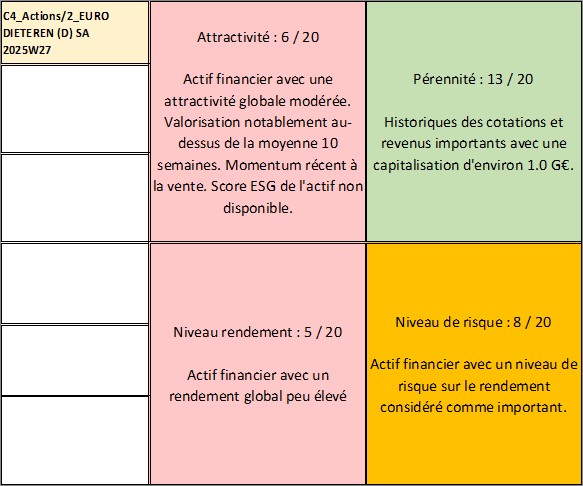 C4_Actions/2_EURO DIETEREN (D) SA 2025W27

Attractivité : 6 / 20

Actif financier avec une attractivité globale modérée. Valorisation notablement au-dessus de la moyenne 10 semaines. Momentum récent à la vente. Score ESG de l'actif non disponible.

Pérennité : 13 / 20

Historiques des cotations et revenus importants avec une capitalisation d'environ 1.0 G€.

Niveau rendement : 5 / 20

Actif financier avec un rendement global peu élevé

Niveau de risque : 8 / 20

Actif financier avec un niveau de risque sur le rendement considéré comme important.